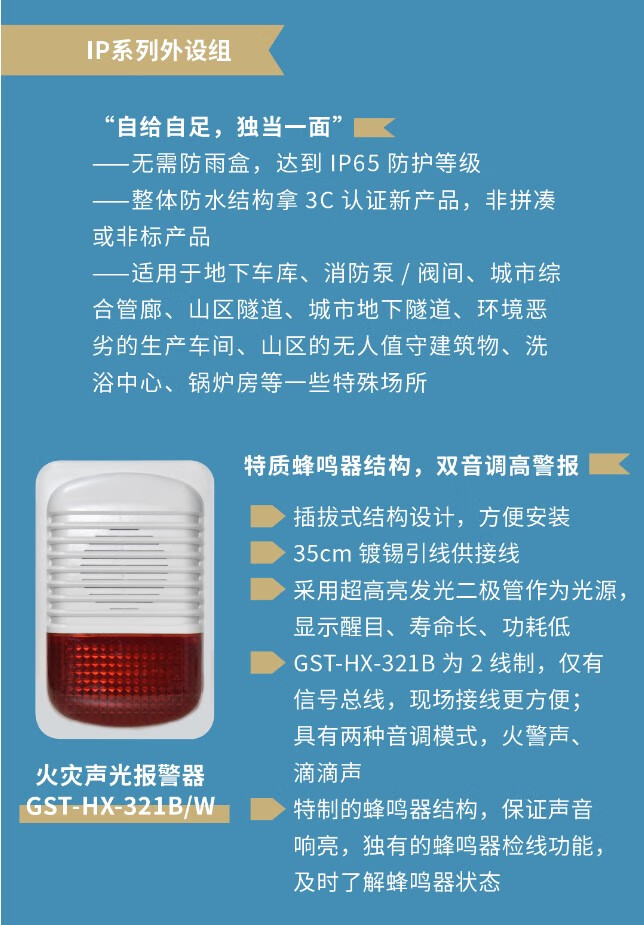 IP系列外设组

“自给自足，独当一面”

——无需防雨盒，达到IP65防护等级

——整体防水结构拿3C认证新产品，非拼凑或非标产品

——适用于地下车库、消防泵/阀间、城市综合管廊、山区隧道、城市地下隧道、环境恶劣的生产车间、山区的无人值守建筑物、洗浴中心、锅炉房等一些特殊场所

火灾声光报警器
GST-HX-321B/W

特质蜂鸣器结构，双音调高警报

插拔式结构设计，方便安装

35cm镀锡引线供接线

采用超高亮发光二极管作为光源，显示醒目、寿命长、功耗低

GST-HX-321B为2线制，仅有信号总线，现场接线更方便；具有两种音调模式，火警声、滴滴声

特制的蜂鸣器结构，保证声音响亮，独有的蜂鸣器检线功能，及时了解蜂鸣器状态